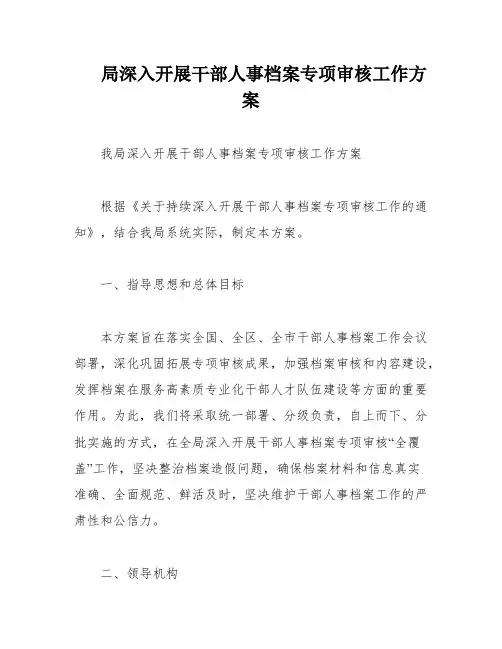 局深入开展干部人事档案专项审核工作方案

我局深入开展干部人事档案专项审核工作方案

根据《关于持续深入开展干部人事档案专项审核工作的通知》，结合我局系统实际，制定本方案。

一、指导思想和总体目标

本方案旨在落实全国、全区、全市干部人事档案工作会议部署，深化巩固拓展专项审核成果，加强档案审核和内容建设，发挥档案在服务高素质专业化干部人才队伍建设等方面的重要作用。为此，我们将采取统一部署、分级负责，自上而下、分批实施的方式，在全局深入开展干部人事档案专项审核“全覆盖”工作，坚决整治档案造假问题，确保档案材料和信息真实准确、全面规范、鲜活及时，坚决维护干部人事档案工作的严肃性和公信力。

二、领导机构